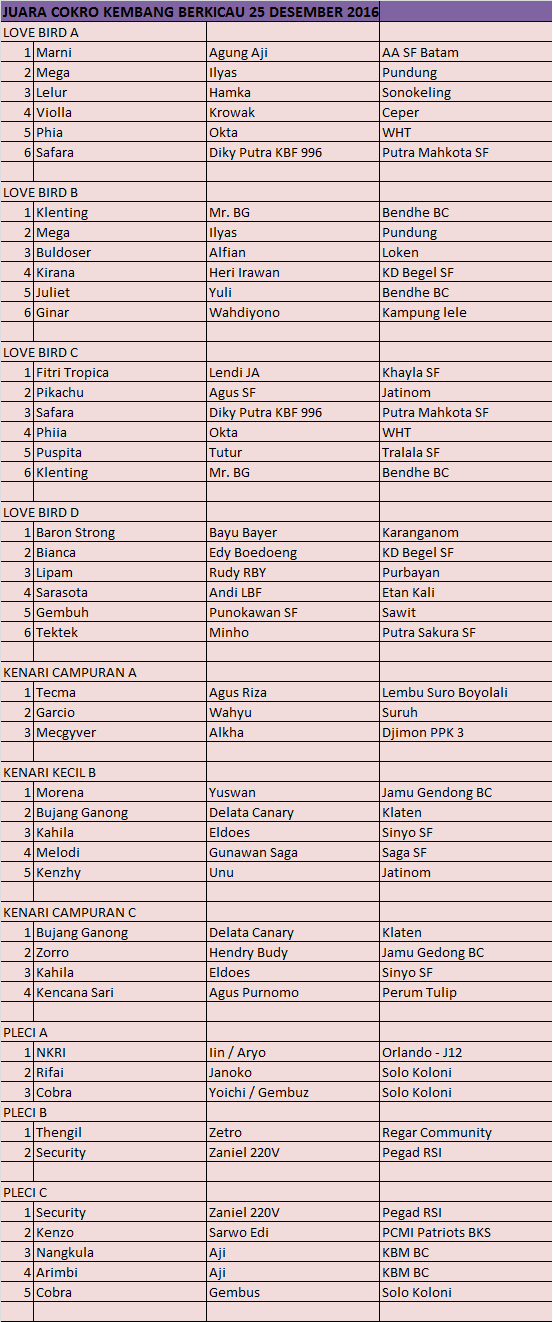 JUARA COKRO KEMBANG BERKICAU 25 DESEMBER 2016

LOVE BIRD A

| | | | |
|---|---|---|---|
| 1 | Marni | Agung Aji | AA SF Batam |
| 2 | Mega | Ilyas | Pundung |
| 3 | Lelur | Hamka | Sonokeling |
| 4 | Violla | Krowak | Ceper |
| 5 | Phia | Okta | WHT |
| 6 | Safara | Diky Putra KBF 996 | Putra Mahkota SF |

LOVE BIRD B

| | | | |
|---|---|---|---|
| 1 | Klenting | Mr. BG | Bendhe BC |
| 2 | Mega | Ilyas | Pundung |
| 3 | Buldoser | Alfian | Loken |
| 4 | Kirana | Heri Irawan | KD Begel SF |
| 5 | Juliet | Yuli | Bendhe BC |
| 6 | Ginar | Wahdiyono | Kampung lele |

LOVE BIRD C

| | | | |
|---|---|---|---|
| 1 | Fitri Tropica | Lendi JA | Khayla SF |
| 2 | Pikachu | Agus SF | Jatinom |
| 3 | Safara | Diky Putra KBF 996 | Putra Mahkota SF |
| 4 | Phiia | Okta | WHT |
| 5 | Puspita | Tutur | Tralala SF |
| 6 | Klenting | Mr. BG | Bendhe BC |

LOVE BIRD D

| | | | |
|---|---|---|---|
| 1 | Baron Strong | Bayu Bayer | Karanganom |
| 2 | Bianca | Edy Boedoeng | KD Begel SF |
| 3 | Lipam | Rudy RBY | Purbayan |
| 4 | Sarasota | Andi LBF | Etan Kali |
| 5 | Gembuh | Punokawan SF | Sawit |
| 6 | Tektek | Minho | Putra Sakura SF |

KENARI CAMPURAN A

| | | | |
|---|---|---|---|
| 1 | Tecma | Agus Riza | Lembu Suro Boyolali |
| 2 | Garcio | Wahyu | Suruh |
| 3 | Mecgyver | Alkha | Djimon PPK 3 |

KENARI KECIL B

| | | | |
|---|---|---|---|
| 1 | Morena | Yuswan | Jamu Gendong BC |
| 2 | Bujang Ganong | Delata Canary | Klaten |
| 3 | Kahila | Eldoes | Sinyo SF |
| 4 | Melodi | Gunawan Saga | Saga SF |
| 5 | Kenzhy | Unu | Jatinom |

KENARI CAMPURAN C

| | | | |
|---|---|---|---|
| 1 | Bujang Ganong | Delata Canary | Klaten |
| 2 | Zorro | Hendry Budy | Jamu Gedong BC |
| 3 | Kahila | Eldoes | Sinyo SF |
| 4 | Kencana Sari | Agus Purnomo | Perum Tulip |

PLECI A

| | | | |
|---|---|---|---|
| 1 | NKRI | Iin / Aryo | Orlando - J12 |
| 2 | Rifai | Janoko | Solo Koloni |
| 3 | Cobra | Yoichi / Gembuz | Solo Koloni |

PLECI B

| | | | |
|---|---|---|---|
| 1 | Thengil | Zetro | Regar Community |
| 2 | Security | Zaniel 220V | Pegad RSI |

PLECI C

| | | | |
|---|---|---|---|
| 1 | Security | Zaniel 220V | Pegad RSI |
| 2 | Kenzo | Sarwo Edi | PCMI Patriots BKS |
| 3 | Nangkula | Aji | KBM BC |
| 4 | Arimbi | Aji | KBM BC |
| 5 | Cobra | Gembus | Solo Koloni |